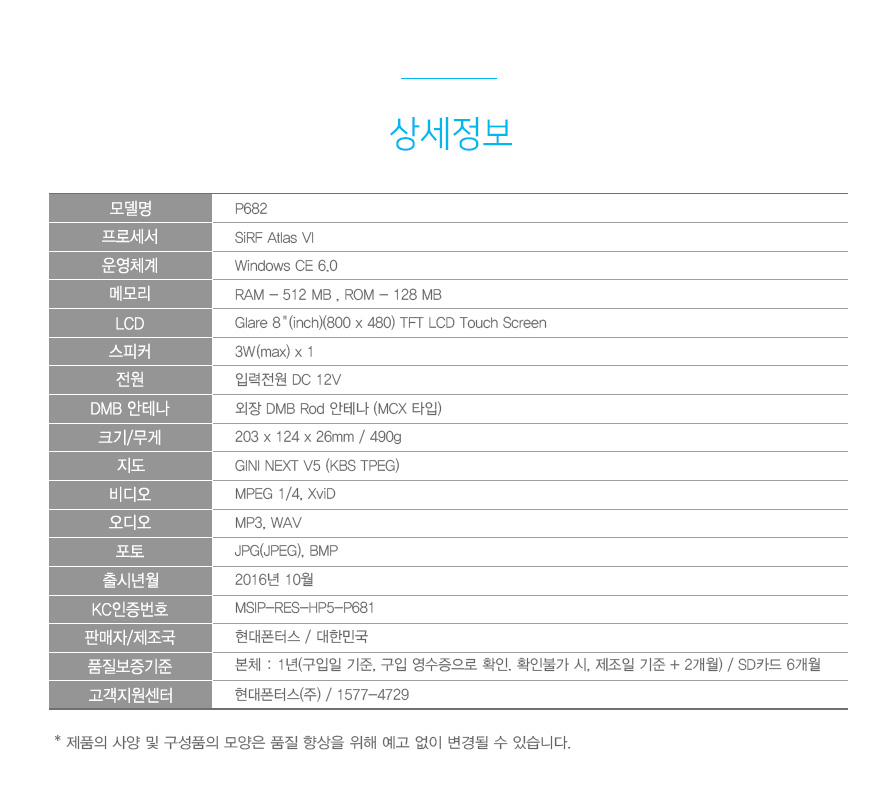 상세정보

| 모델명 | P682 |
|---|---|
| 프로세서 | SiRF Atlas VI |
| 운영체계 | Windows CE 6.0 |
| 메모리 | RAM - 512 MB , ROM - 128 MB |
| LCD | Glare 8"(inch)(800 x 480) TFT LCD Touch Screen |
| 스피커 | 3W(max) x 1 |
| 전원 | 입력전원 DC 12V |
| DMB 안테나 | 외장 DMB Rod 안테나 (MCX 타입) |
| 크기/무게 | 203 x 124 x 26mm / 490g |
| 지도 | GINI NEXT V5 (KBS TPEG) |
| 비디오 | MPEG 1/4, XviD |
| 오디오 | MP3, WAV |
| 포토 | JPG(JPEG), BMP |
| 출시년월 | 2016년 10월 |
| KC인증번호 | MSIP-RES-HP5-P681 |
| 판매자/제조국 | 현대폰터스 / 대한민국 |
| 품질보증기준 | 본체 : 1년(구입일 기준, 구입 영수증으로 확인. 확인불가 시, 제조일 기준 + 2개월) / SD카드 6개월 |
| 고객지원센터 | 현대폰터스(주) / 1577-4729 |

* 제품의 사양 및 구성품의 모양은 품질 향상을 위해 예고 없이 변경될 수 있습니다.